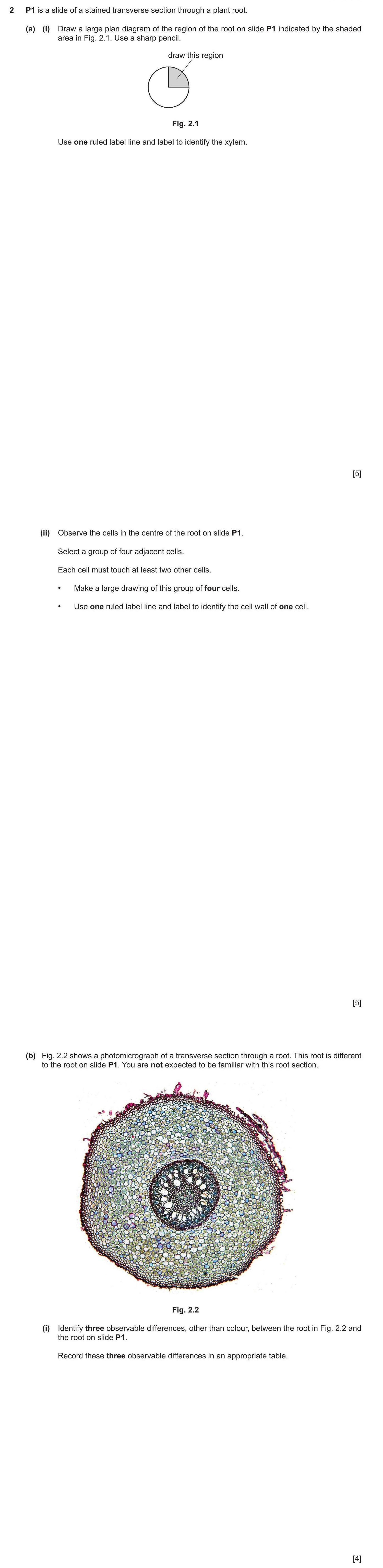 2 P1 is a slide of a stained transverse section through a plant root.

(a) (i) Draw a large plan diagram of the region of the root on slide P1 indicated by the shaded area in Fig. 2.1. Use a sharp pencil.

draw this region

Fig. 2.1

Use one ruled label line and label to identify the xylem.

[5]

(ii) Observe the cells in the centre of the root on slide P1.

Select a group of four adjacent cells.

Each cell must touch at least two other cells.

• Make a large drawing of this group of four cells.

• Use one ruled label line and label to identify the cell wall of one cell.

[5]

(b) Fig. 2.2 shows a photomicrograph of a transverse section through a root. This root is different to the root on slide P1. You are not expected to be familiar with this root section.

Fig. 2.2

(i) Identify three observable differences, other than colour, between the root in Fig. 2.2 and the root on slide P1.

Record these three observable differences in an appropriate table.

[4]